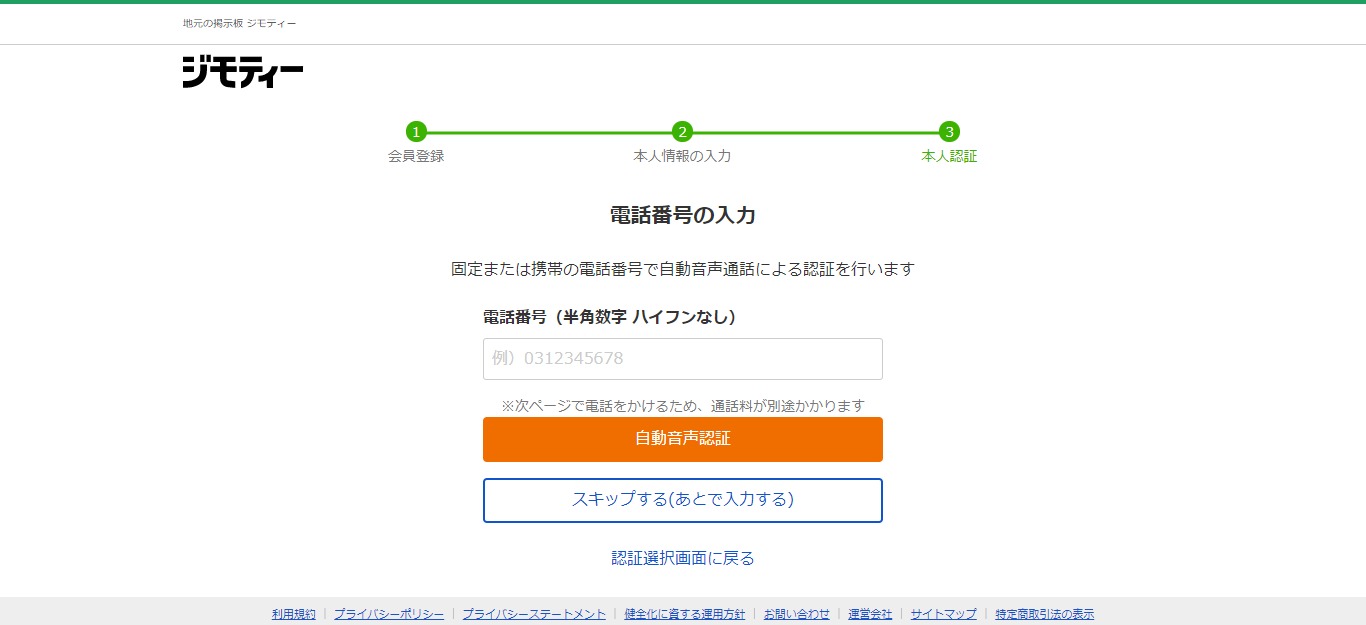 地元の掲示板 ジモティー

ジモティー

1
会員登録

2
本人情報の入力

3
本人認証

電話番号の入力

固定または携帯の電話番号で自動音声通話による認証を行います

電話番号（半角数字 ハイフンなし）

例）0312345678

※次ページで電話をかけるため、通話料が別途かかります

自動音声認証

スキップする(あとで入力する)

認証選択画面に戻る

利用規約 | プライバシーポリシー | プライバシーステートメント | 健全化に資する運用方針 | お問い合わせ | 運営会社 | サイトマップ | 特定商取引法の表示